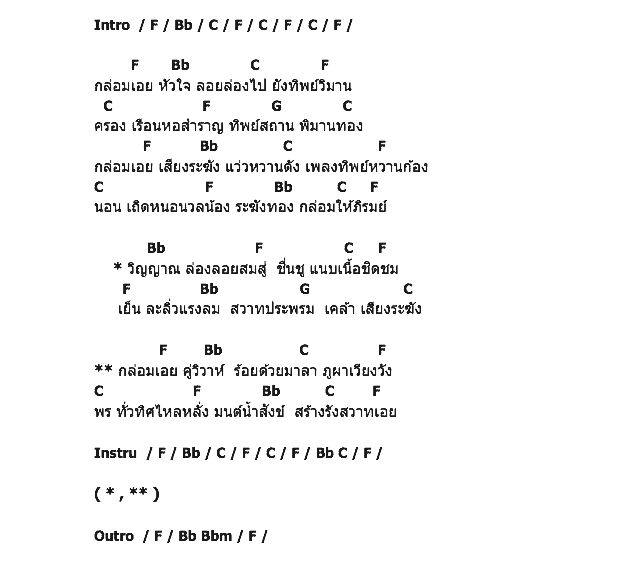 Intro / F / Bb / C / F / C / F / C / F /

F Bb C F
กล่อมเอย หัวใจ ลอยล่องไป ยังทิพย์วิมาน
C F G C
ครอง เรือนหอสำราญ ทิพย์สถาน พิมานทอง
F Bb C F
กล่อมเอย เสียงระฆัง แว่วหวานดัง เพลงทิพย์หวานก้อง
C F Bb C F
นอน เถิดหนอนวลน้อง ระฆังทอง กล่อมให้ภิรมย์

Bb F C F
* วิญญาณ ล่องลอยสมสู่ ชื่นชู แนบเนื้อชิดชม
F Bb G C
เย็น ละลิ่วแรงลม สวาทประพรม เคล้า เสียงระฆัง

F Bb C F
** กล่อมเอย คู่วิวาห์ ร้อยด้วยมาลา ภูผาเวียงวัง
C F Bb C F
พร ทั่วทิศไหลหลั่ง มนต์น้ำสังข์ สร้างรังสวาทเอย

Instru / F / Bb / C / F / C / F / Bb C / F /

( * , ** )

Outro / F / Bb Bbm / F /